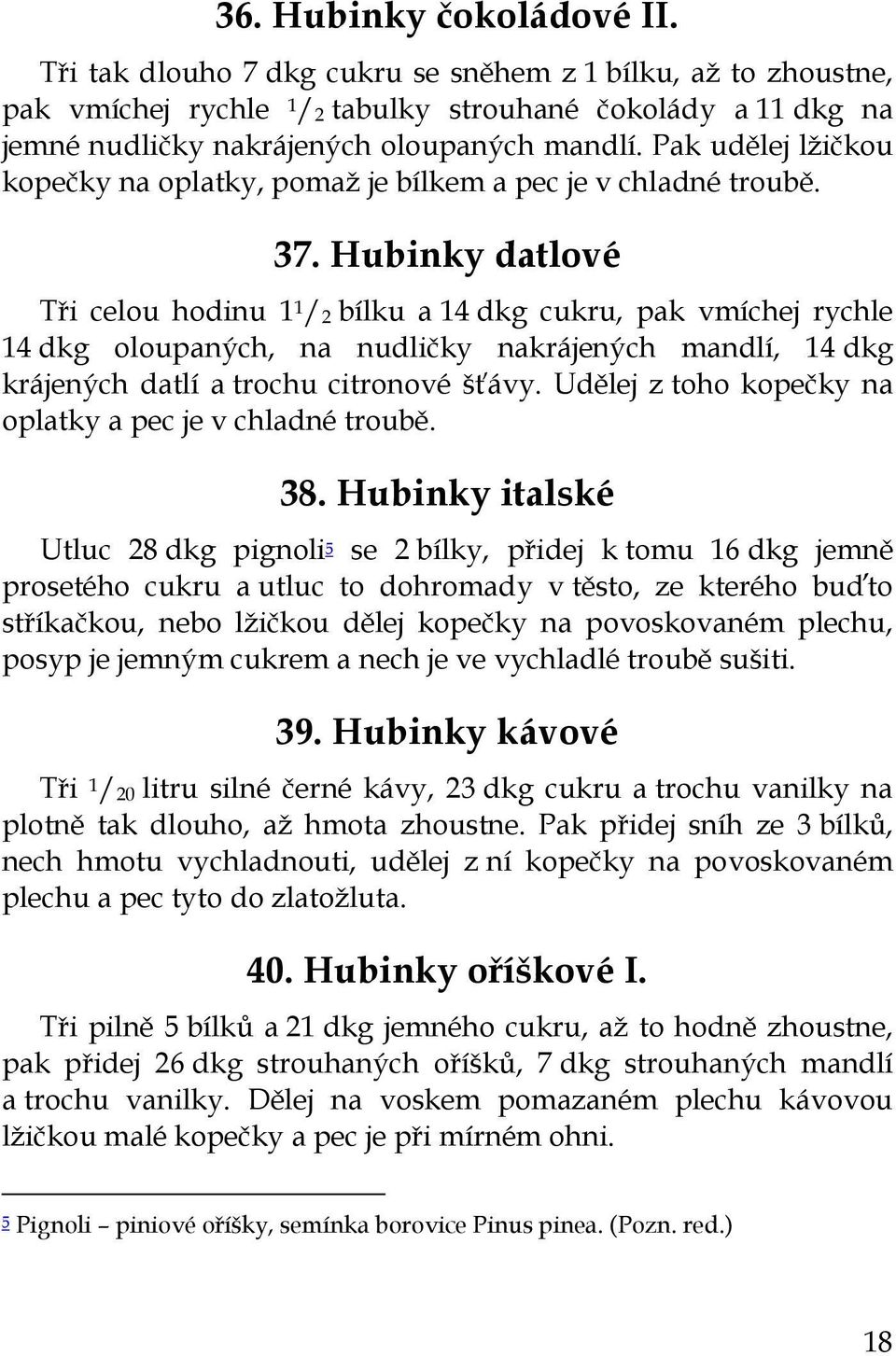 36. Hubinky čokoládové II.

Tři tak dlouho 7 dkg cukru se sněhem z 1 bílku, až to zhoustne, pak vmíchej rychle $^1/_2$ tabulky strouhané čokolády a 11 dkg na jemné nudličky nakrájených oloupaných mandlí. Pak udělej lžičkou kopečky na oplatky, pomaž je bílkem a pec je v chladné troubě.

37. Hubinky datlové

Tři celou hodinu $1^1/_2$ bílku a 14 dkg cukru, pak vmíchej rychle 14 dkg oloupaných, na nudličky nakrájených mandlí, 14 dkg krájených datlí a trochu citronové šťávy. Udělej z toho kopečky na oplatky a pec je v chladné troubě.

38. Hubinky italské

Utluc 28 dkg pignoli$^5$ se 2 bílky, přidej k tomu 16 dkg jemně prosetého cukru a utluc to dohromady v těsto, ze kterého buďto stříkačkou, nebo lžičkou dělej kopečky na povoskovaném plechu, posyp je jemným cukrem a nech je ve vychladlé troubě sušiti.

39. Hubinky kávové

Tři $^1/_{20}$ litru silné černé kávy, 23 dkg cukru a trochu vanilky na plotně tak dlouho, až hmota zhoustne. Pak přidej sníh ze 3 bílků, nech hmotu vychladnouti, udělej z ní kopečky na povoskovaném plechu a pec tyto do zlatožluta.

40. Hubinky oříškové I.

Tři pilně 5 bílků a 21 dkg jemného cukru, až to hodně zhoustne, pak přidej 26 dkg strouhaných oříšků, 7 dkg strouhaných mandlí a trochu vanilky. Dělej na voskem pomazaném plechu kávovou lžičkou malé kopečky a pec je při mírném ohni.

$^5$ Pignoli – piniové oříšky, semínka borovice Pinus pinea. (Pozn. red.)

18